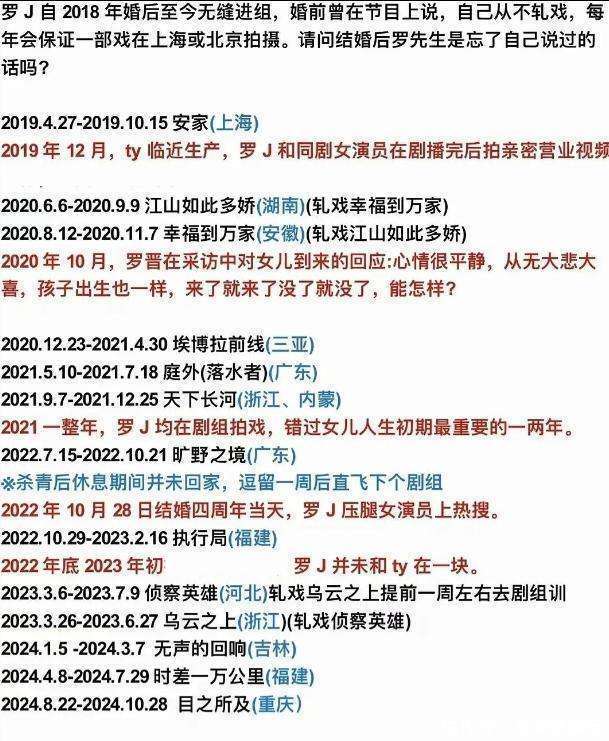 罗 J 自 2018 年婚后至今无缝进组，婚前曾在节目上说，自己从不轧戏，每年会保证一部戏在上海或北京拍摄。请问结婚后罗先生是忘了自己说过的话吗？

2019.4.27-2019.10.15 安家(上海)
2019 年 12 月，ty 临近生产，罗 J 和同剧女演员在剧播完后拍亲密营业视频

2020.6.6-2020.9.9 江山如此多娇(湖南)(轧戏幸福到万家)
2020.8.12-2020.11.7 幸福到万家(安徽)(轧戏江山如此多娇)
2020 年 10 月，罗晋在采访中对女儿到来的回应:心情很平静，从无大悲大喜，孩子出生也一样，来了就来了没了就没了，能怎样?

2020.12.23-2021.4.30 埃博拉前线(三亚)
2021.5.10-2021.7.18 庭外(落水者)(广东)
2021.9.7-2021.12.25 天下长河(浙江、内蒙)
2021 一整年，罗 J 均在剧组拍戏，错过女儿人生初期最重要的一两年。
2022.7.15-2022.10.21 旷野之境(广东)
※杀青后休息期间并未回家，逗留一周后直飞下个剧组
2022 年 10 月 28 日结婚四周年当天，罗 J 压腿女演员上热搜。
2022.10.29-2023.2.16 执行局(福建)
2022 年底 2023 年初 罗 J 并未和 ty 在一块。
2023.3.6-2023.7.9 侦察英雄(河北)轧戏乌云之上提前一周左右去剧组训
2023.3.26-2023.6.27 乌云之上(浙江)(轧戏侦察英雄)
2024.1.5 -2024.3.7 无声的回响(吉林)
2024.4.8-2024.7.29 时差一万公里(福建)
2024.8.22-2024.10.28 目之所及(重庆)